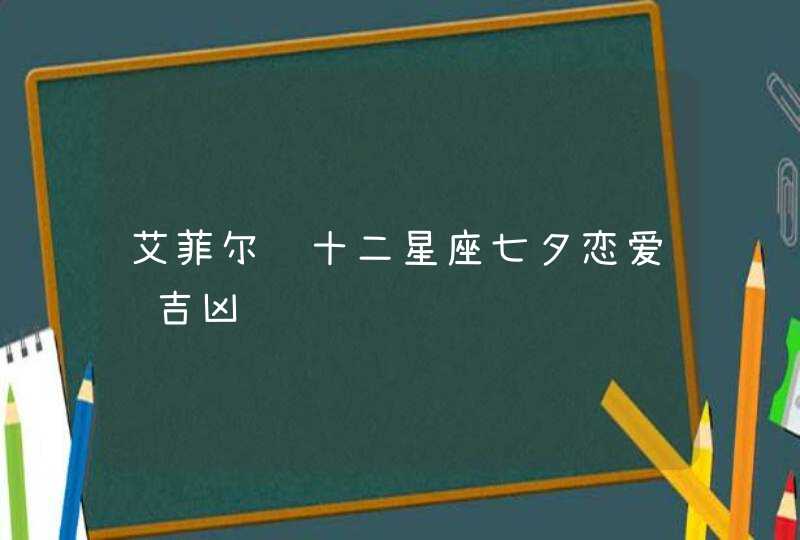 艾菲尔 十二星座七夕恋爱 吉凶